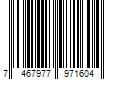 7 467977 971604